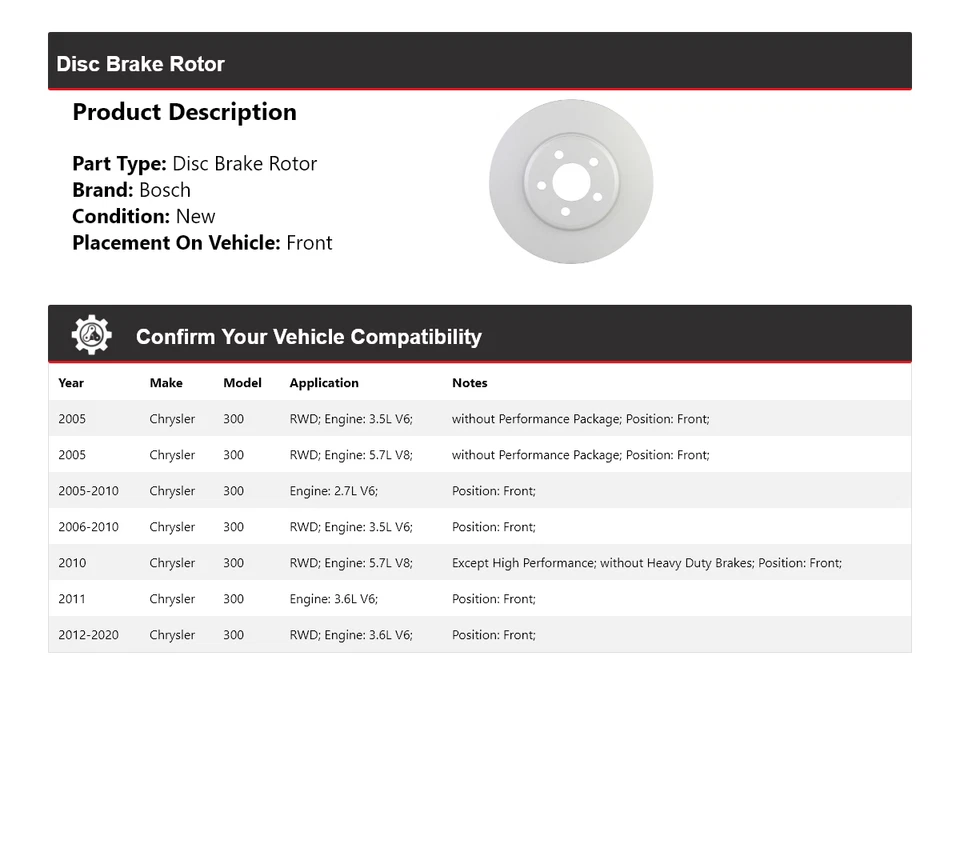 Disc Brake Rotor

Product Description

Part Type: Disc Brake Rotor
Brand: Bosch
Condition: New
Placement On Vehicle: Front

Confirm Your Vehicle Compatibility

| Year | Make | Model | Application | Notes |
|---|---|---|---|---|
| 2005 | Chrysler | 300 | RWD; Engine: 3.5L V6; | without Performance Package; Position: Front; |
| 2005 | Chrysler | 300 | RWD; Engine: 5.7L V8; | without Performance Package; Position: Front; |
| 2005-2010 | Chrysler | 300 | Engine: 2.7L V6; | Position: Front; |
| 2006-2010 | Chrysler | 300 | RWD; Engine: 3.5L V6; | Position: Front; |
| 2010 | Chrysler | 300 | RWD; Engine: 5.7L V8; | Except High Performance; without Heavy Duty Brakes; Position: Front; |
| 2011 | Chrysler | 300 | Engine: 3.6L V6; | Position: Front; |
| 2012-2020 | Chrysler | 300 | RWD; Engine: 3.6L V6; | Position: Front; |